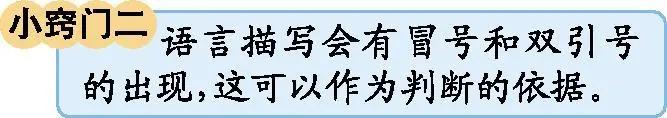 小窍门二

语言描写会有冒号和双引号的出现,这可以作为判断的依据。